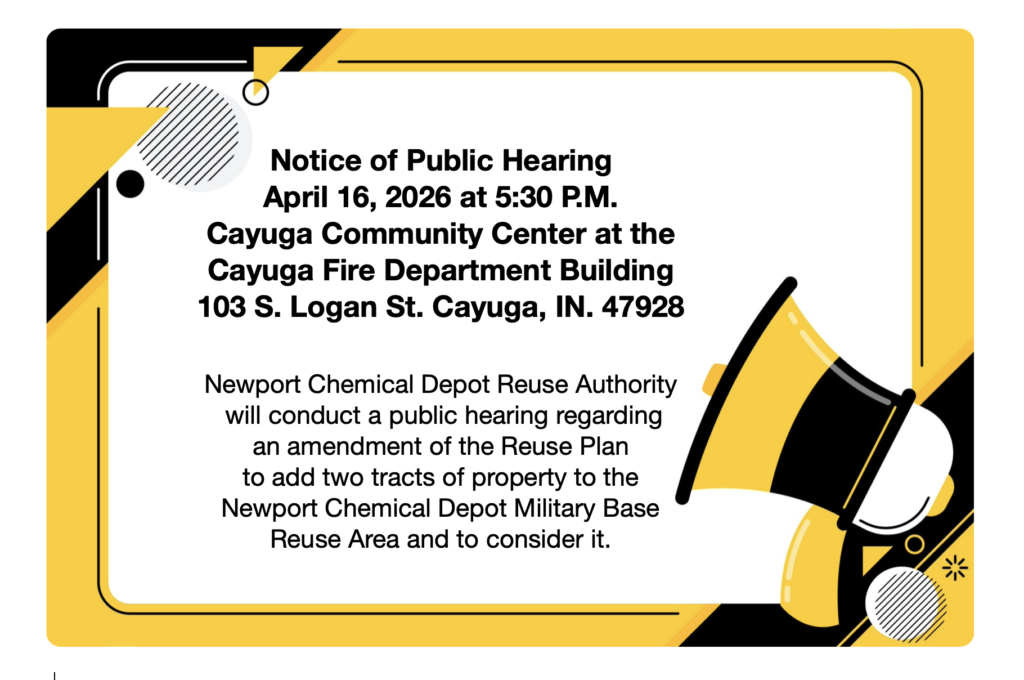 Notice of Public Hearing
April 16, 2026 at 5:30 P.M.
Cayuga Community Center at the
Cayuga Fire Department Building
103 S. Logan St. Cayuga, IN. 47928

Newport Chemical Depot Reuse Authority will conduct a public hearing regarding an amendment of the Reuse Plan to add two tracts of property to the Newport Chemical Depot Military Base Reuse Area and to consider it.